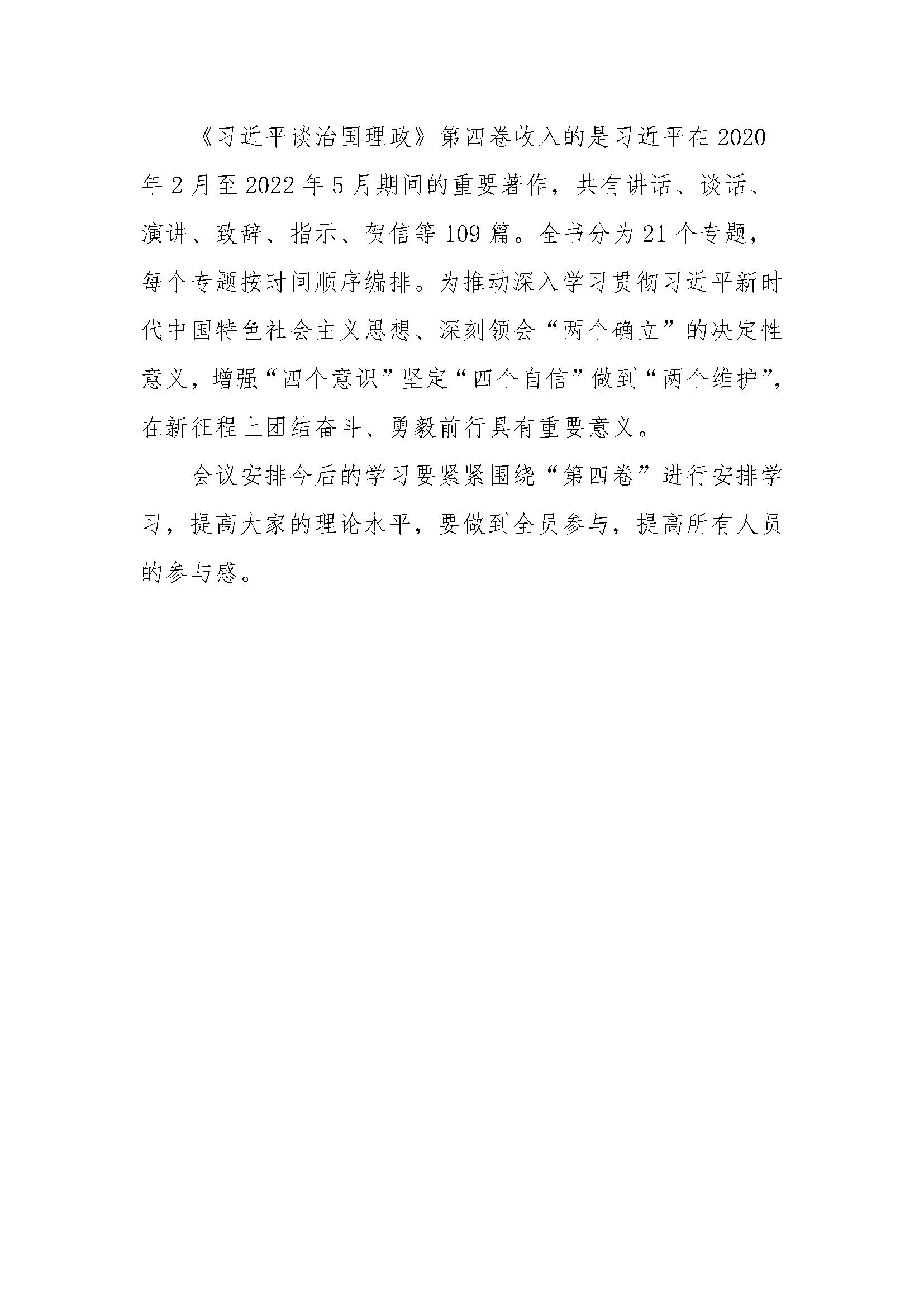 《习近平谈治国理政》第四卷收入的是习近平在2020年2月至2022年5月期间的重要著作，共有讲话、谈话、演讲、致辞、指示、贺信等109篇。全书分为21个专题，每个专题按时间顺序编排。为推动深入学习贯彻习近平新时代中国特色社会主义思想、深刻领会“两个确立”的决定性意义，增强“四个意识”坚定“四个自信”做到“两个维护”，在新征程上团结奋斗、勇毅前行具有重要意义。

会议安排今后的学习要紧紧围绕“第四卷”进行安排学习，提高大家的理论水平，要做到全员参与，提高所有人员的参与感。